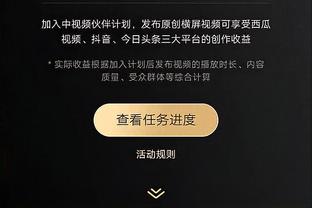 加入中视频伙伴计划，发布原创横屏视频可享受西瓜视频、抖音、今日头条三大平台的创作收益

* 实际收益根据加入计划后发布视频的播放时长、内容质量、受众群体等综合计算

查看任务进度

活动规则